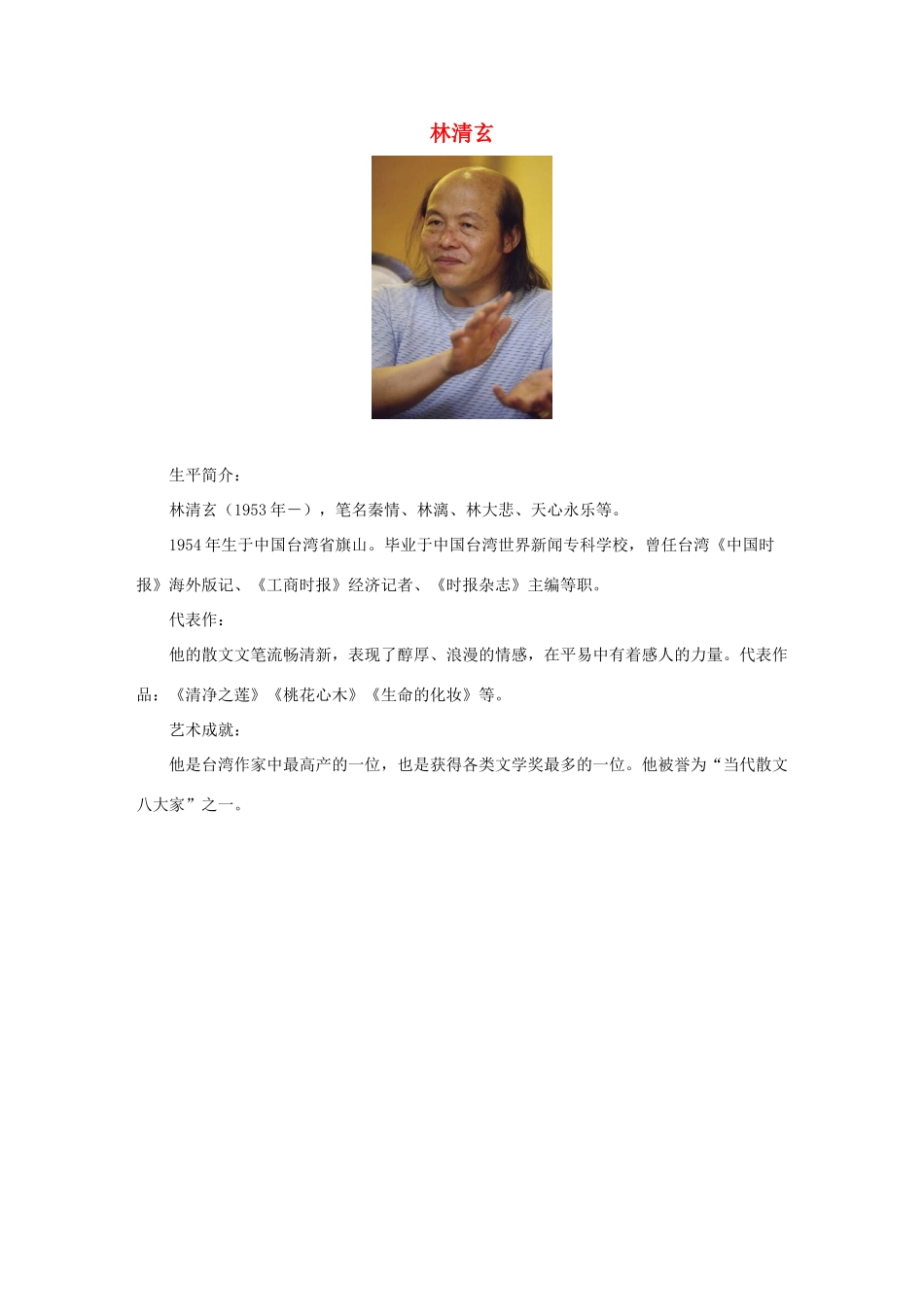 林清玄

生平简介：

林清玄（1953年－），笔名秦情、林漓、林大悲、天心永乐等。

1954年生于中国台湾省旗山。毕业于中国台湾世界新闻专科学校，曾任台湾《中国时报》海外版记、《工商时报》经济记者、《时报杂志》主编等职。

代表作：

他的散文文笔流畅清新，表现了醇厚、浪漫的情感，在平易中有着感人的力量。代表作品：《清净之莲》《桃花心木》《生命的化妆》等。

艺术成就：

他是台湾作家中最高产的一位，也是获得各类文学奖最多的一位。他被誉为“当代散文八大家”之一。